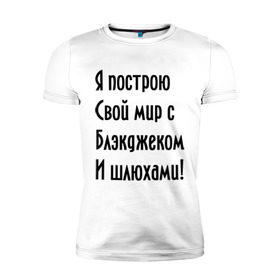 Я построю
Свой мир с
Блэкджеком
И шлюхами!